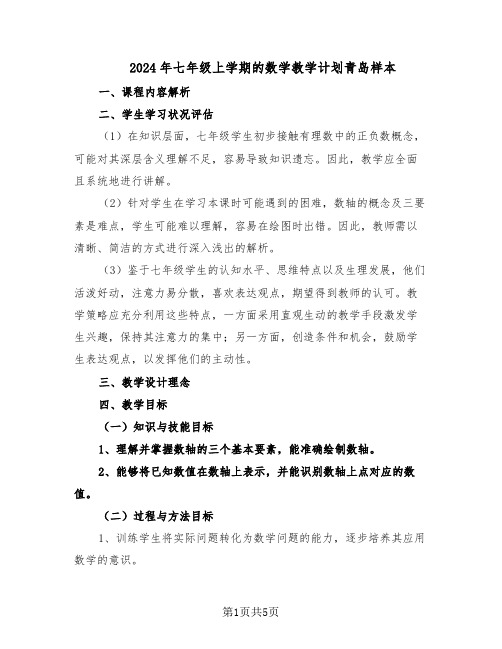 2024年七年级上学期的数学教学计划青岛样本

一、课程内容解析

二、学生学习状况评估

（1）在知识层面，七年级学生初步接触有理数中的正负数概念，可能对其深层含义理解不足，容易导致知识遗忘。因此，教学应全面且系统地进行讲解。

（2）针对学生在学习本课时可能遇到的困难，数轴的概念及三要素是难点，学生可能难以理解，容易在绘图时出错。因此，教师需以清晰、简洁的方式进行深入浅出的解析。

（3）鉴于七年级学生的认知水平、思维特点以及生理发展，他们活泼好动，注意力易分散，喜欢表达观点，期望得到教师的认可。教学策略应充分利用这些特点，一方面采用直观生动的教学手段激发学生兴趣，保持其注意力的集中；另一方面，创造条件和机会，鼓励学生表达观点，以发挥他们的主动性。

三、教学设计理念

四、教学目标

（一）知识与技能目标

1、理解并掌握数轴的三个基本要素，能准确绘制数轴。

2、能够将已知数值在数轴上表示，并能识别数轴上点对应的数值。

（二）过程与方法目标

1、训练学生将实际问题转化为数学问题的能力，逐步培养其应用数学的意识。

第1页共5页